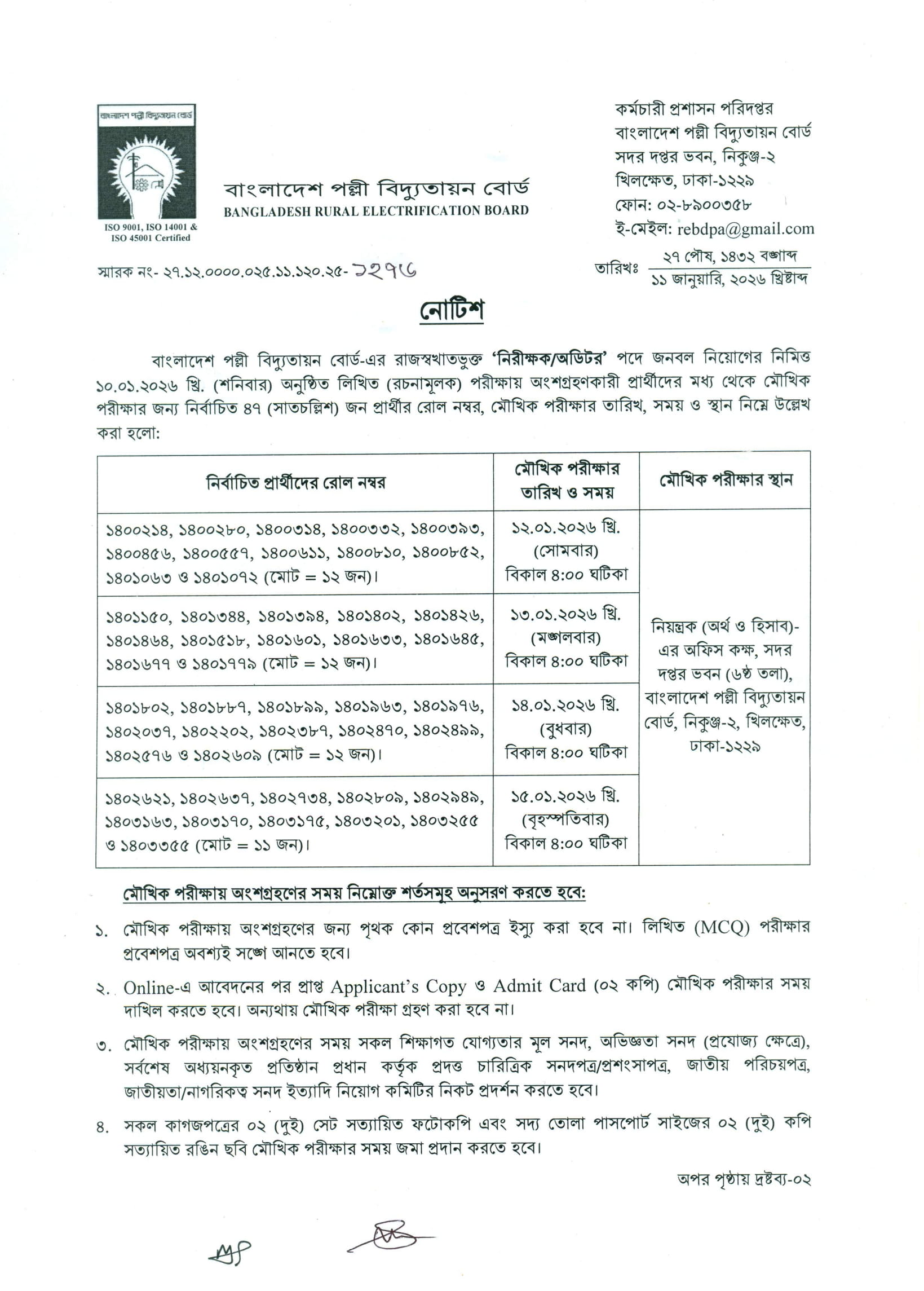 বাংলাদেশ পল্লী বিদ্যুতায়ন বোর্ড

ISO 9001, ISO 14001 & ISO 45001 Certified

বাংলাদেশ পল্লী বিদ্যুতায়ন বোর্ড
BANGLADESH RURAL ELECTRIFICATION BOARD

কর্মচারী প্রশাসন পরিদপ্তর
বাংলাদেশ পল্লী বিদ্যুতায়ন বোর্ড
সদর দপ্তর ভবন, নিকুঞ্জ-২
খিলক্ষেত, ঢাকা-১২২৯
ফোন: ০২-৮৯০০৩৫৮
ই-মেইল: rebdpa@gmail.com

স্মারক নং- ২৭.১২.০০০০.০২৫.১১.১২০.২৫- ১২৭৬

তারিখঃ ২৭ পৌষ, ১৪৩২ বঙ্গাব্দ
১১ জানুয়ারি, ২০২৬ খ্রিষ্টাব্দ

নোটিশ

বাংলাদেশ পল্লী বিদ্যুতায়ন বোর্ড-এর রাজস্বখাতভুক্ত 'নিরীক্ষক/অডিটর' পদে জনবল নিয়োগের নিমিত্ত ১০.০১.২০২৬ খ্রি. (শনিবার) অনুষ্ঠিত লিখিত (রচনামূলক) পরীক্ষায় অংশগ্রহণকারী প্রার্থীদের মধ্য থেকে মৌখিক পরীক্ষার জন্য নির্বাচিত ৪৭ (সাতচল্লিশ) জন প্রার্থীর রোল নম্বর, মৌখিক পরীক্ষার তারিখ, সময় ও স্থান নিম্নে উল্লেখ করা হলো:

| নির্বাচিত প্রার্থীদের রোল নম্বর | মৌখিক পরীক্ষার তারিখ ও সময় | মৌখিক পরীক্ষার স্থান |
|---|---|---|
| ১৪০০২১৪, ১৪০০২৮০, ১৪০০৩১৪, ১৪০০৩৩২, ১৪০০৩৯৩, ১৪০০৪৫৬, ১৪০০৫৫৭, ১৪০০৬১১, ১৪০০৮১০, ১৪০০৮৫২, ১৪০১০৬৩ ও ১৪০১০৭২ (মোট = ১২ জন)। | ১২.০১.২০২৬ খ্রি. (সোমবার) বিকাল ৪:০০ ঘটিকা | নিয়ন্ত্রক (অর্থ ও হিসাব)-এর অফিস কক্ষ, সদর দপ্তর ভবন (৬ষ্ঠ তলা), বাংলাদেশ পল্লী বিদ্যুতায়ন বোর্ড, নিকুঞ্জ-২, খিলক্ষেত, ঢাকা-১২২৯ |
| ১৪০১১৫০, ১৪০১৩৪৪, ১৪০১৩৯৪, ১৪০১৪০২, ১৪০১৪২৬, ১৪০১৪৬৪, ১৪০১৫১৮, ১৪০১৬০১, ১৪০১৬৩৩, ১৪০১৬৪৫, ১৪০১৬৭৭ ও ১৪০১৭৭৯ (মোট = ১২ জন)। | ১৩.০১.২০২৬ খ্রি. (মঙ্গলবার) বিকাল ৪:০০ ঘটিকা | |
| ১৪০১৮০২, ১৪০১৮৮৭, ১৪০১৮৯৯, ১৪০১৯৬৩, ১৪০১৯৭৬, ১৪০২০৩৭, ১৪০২২০২, ১৪০২৩৮৭, ১৪০২৪৭০, ১৪০২৪৯৯, ১৪০২৫৭৬ ও ১৪০২৬০৯ (মোট = ১২ জন)। | ১৪.০১.২০২৬ খ্রি. (বুধবার) বিকাল ৪:০০ ঘটিকা | |
| ১৪০২৬২১, ১৪০২৬৩৭, ১৪০২৭৩৪, ১৪০২৮০৯, ১৪০২৯৪৯, ১৪০৩১৬৩, ১৪০৩১৭০, ১৪০৩১৭৫, ১৪০৩২০১, ১৪০৩২৫৫ ও ১৪০৩৩৫৫ (মোট = ১১ জন)। | ১৫.০১.২০২৬ খ্রি. (বৃহস্পতিবার) বিকাল ৪:০০ ঘটিকা | |

মৌখিক পরীক্ষায় অংশগ্রহণের সময় নিম্নোক্ত শর্তসমূহ অনুসরণ করতে হবে:

১. মৌখিক পরীক্ষায় অংশগ্রহণের জন্য পৃথক কোন প্রবেশপত্র ইস্যু করা হবে না। লিখিত (MCQ) পরীক্ষার প্রবেশপত্র অবশ্যই সঙ্গে আনতে হবে।

২. Online-এ আবেদনের পর প্রাপ্ত Applicant's Copy ও Admit Card (০২ কপি) মৌখিক পরীক্ষার সময় দাখিল করতে হবে। অন্যথায় মৌখিক পরীক্ষা গ্রহণ করা হবে না।

৩. মৌখিক পরীক্ষায় অংশগ্রহণের সময় সকল শিক্ষাগত যোগ্যতার মূল সনদ, অভিজ্ঞতা সনদ (প্রযোজ্য ক্ষেত্রে), সর্বশেষ অধ্যয়নকৃত প্রতিষ্ঠান প্রধান কর্তৃক প্রদত্ত চারিত্রিক সনদপত্র/প্রশংসাপত্র, জাতীয় পরিচয়পত্র, জাতীয়তা/নাগরিকত্ব সনদ ইত্যাদি নিয়োগ কমিটির নিকট প্রদর্শন করতে হবে।

৪. সকল কাগজপত্রের ০২ (দুই) সেট সত্যায়িত ফটোকপি এবং সদ্য তোলা পাসপোর্ট সাইজের ০২ (দুই) কপি সত্যায়িত রঙিন ছবি মৌখিক পরীক্ষার সময় জমা প্রদান করতে হবে।

অপর পৃষ্ঠায় দ্রষ্টব্য-০২